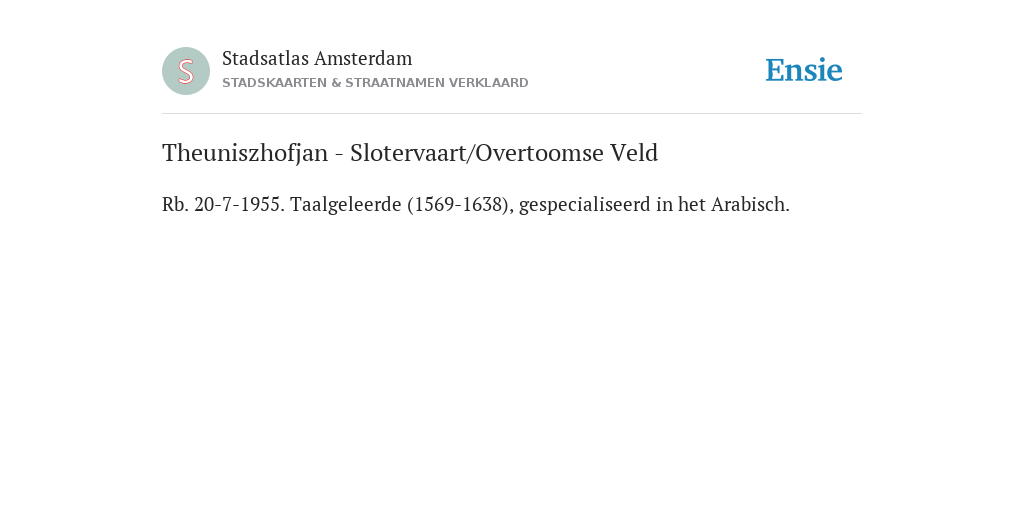 S

Stadsatlas Amsterdam
STADSKAARTEN & STRAATNAMEN VERKLAARD

Ensie

Theuniszhofjan - Slotervaart/Overtoomse Veld

Rb. 20-7-1955. Taalgeleerde (1569-1638), gespecialiseerd in het Arabisch.